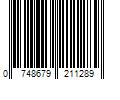 0 748679 211289